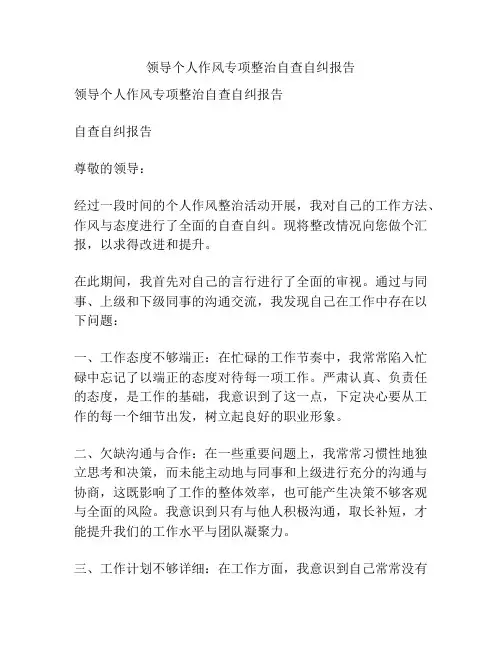 领导个人作风专项整治自查自纠报告

领导个人作风专项整治自查自纠报告

自查自纠报告

尊敬的领导：

经过一段时间的个人作风整治活动开展，我对自己的工作方法、作风与态度进行了全面的自查自纠。现将整改情况向您做个汇报，以求得改进和提升。

在此期间，我首先对自己的言行进行了全面的审视。通过与同事、上级和下级同事的沟通交流，我发现自己在工作中存在以下问题：

一、工作态度不够端正：在忙碌的工作节奏中，我常常陷入忙碌中忘记了以端正的态度对待每一项工作。严肃认真、负责任的态度，是工作的基础，我意识到了这一点，下定决心要从工作的每一个细节出发，树立起良好的职业形象。

二、欠缺沟通与合作：在一些重要问题上，我常常习惯性地独立思考和决策，而未能主动地与同事和上级进行充分的沟通与协商，这既影响了工作的整体效率，也可能产生决策不够客观与全面的风险。我意识到只有与他人积极沟通，取长补短，才能提升我们的工作水平与团队凝聚力。

三、工作计划不够详细：在工作方面，我意识到自己常常没有